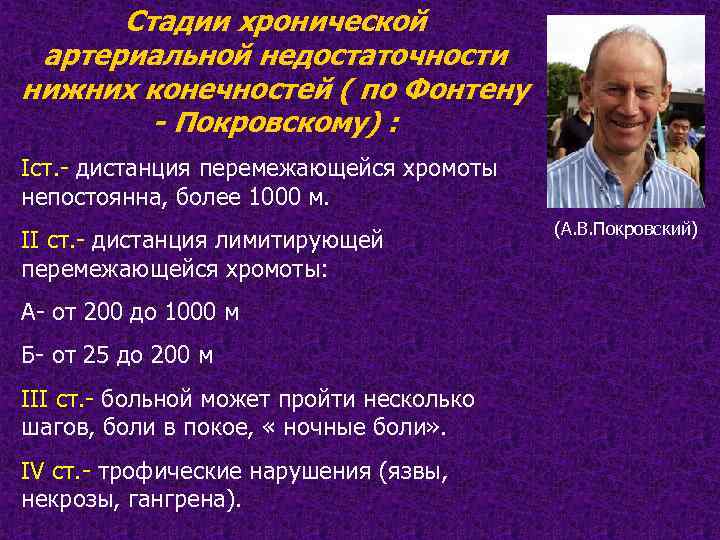 Стадии хронической артериальной недостаточности нижних конечностей ( по Фонтену - Покровскому) :

Iст.- дистанция перемежающейся хромоты непостоянна, более 1000 м.

II ст.- дистанция лимитирующей перемежающейся хромоты:

А- от 200 до 1000 м

Б- от 25 до 200 м

III ст.- больной может пройти несколько шагов, боли в покое, « ночные боли».

IV ст.- трофические нарушения (язвы, некрозы, гангрена).

(А.В.Покровский)